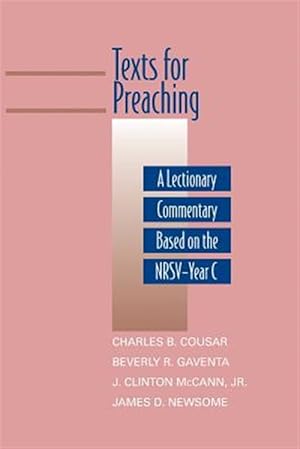 Texts for Preaching

A Lectionary Commentary Based on the NRSV–Year C

CHARLES B. COUSAR
BEVERLY R. GAVENTA
J. CLINTON McCANN, JR.
JAMES D. NEWSOME